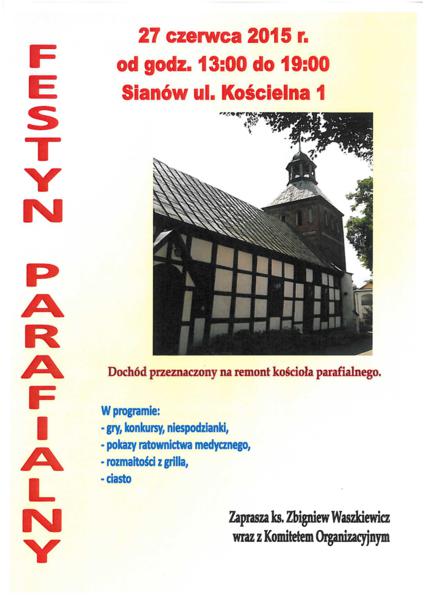 FESTYN PARAFIALNY

27 czerwca 2015 r.
od godz. 13:00 do 19:00
Sianów ul. Kościelna 1

Dochód przeznaczony na remont kościoła parafialnego.

W programie:
- gry, konkursy, niespodzianki,
- pokazy ratownictwa medycznego,
- rozmaitości z grilla,
- ciasto

Zaprasza ks. Zbigniew Waszkiewicz
wraz z Komitetem Organizacyjnym